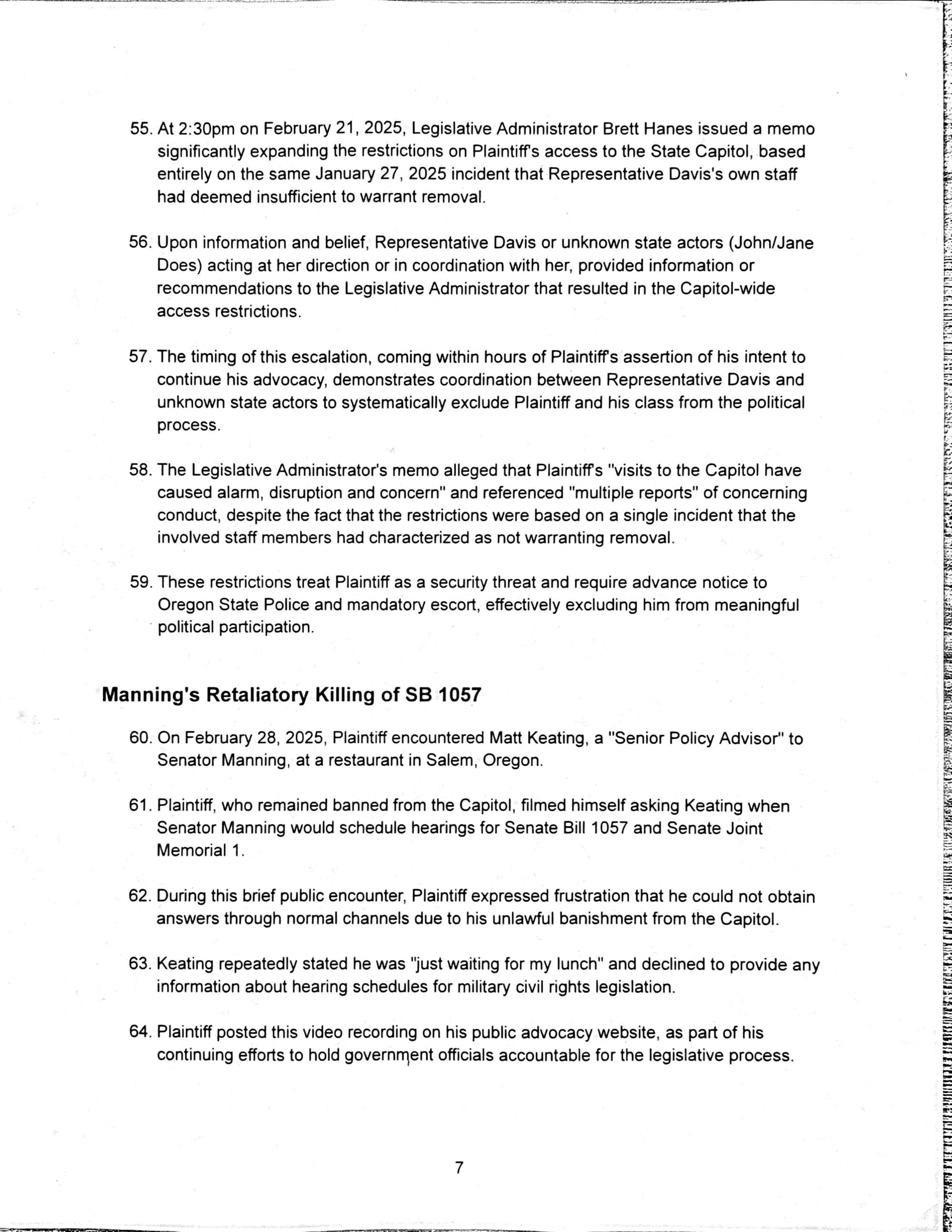 55. At 2:30pm on February 21, 2025, Legislative Administrator Brett Hanes issued a memo significantly expanding the restrictions on Plaintiff's access to the State Capitol, based entirely on the same January 27, 2025 incident that Representative Davis's own staff had deemed insufficient to warrant removal.

56. Upon information and belief, Representative Davis or unknown state actors (John/Jane Does) acting at her direction or in coordination with her, provided information or recommendations to the Legislative Administrator that resulted in the Capitol-wide access restrictions.

57. The timing of this escalation, coming within hours of Plaintiff's assertion of his intent to continue his advocacy, demonstrates coordination between Representative Davis and unknown state actors to systematically exclude Plaintiff and his class from the political process.

58. The Legislative Administrator's memo alleged that Plaintiff's "visits to the Capitol have caused alarm, disruption and concern" and referenced "multiple reports" of concerning conduct, despite the fact that the restrictions were based on a single incident that the involved staff members had characterized as not warranting removal.

59. These restrictions treat Plaintiff as a security threat and require advance notice to Oregon State Police and mandatory escort, effectively excluding him from meaningful political participation.

Manning's Retaliatory Killing of SB 1057

60. On February 28, 2025, Plaintiff encountered Matt Keating, a "Senior Policy Advisor" to Senator Manning, at a restaurant in Salem, Oregon.

61. Plaintiff, who remained banned from the Capitol, filmed himself asking Keating when Senator Manning would schedule hearings for Senate Bill 1057 and Senate Joint Memorial 1.

62. During this brief public encounter, Plaintiff expressed frustration that he could not obtain answers through normal channels due to his unlawful banishment from the Capitol.

63. Keating repeatedly stated he was "just waiting for my lunch" and declined to provide any information about hearing schedules for military civil rights legislation.

64. Plaintiff posted this video recording on his public advocacy website, as part of his continuing efforts to hold government officials accountable for the legislative process.

7